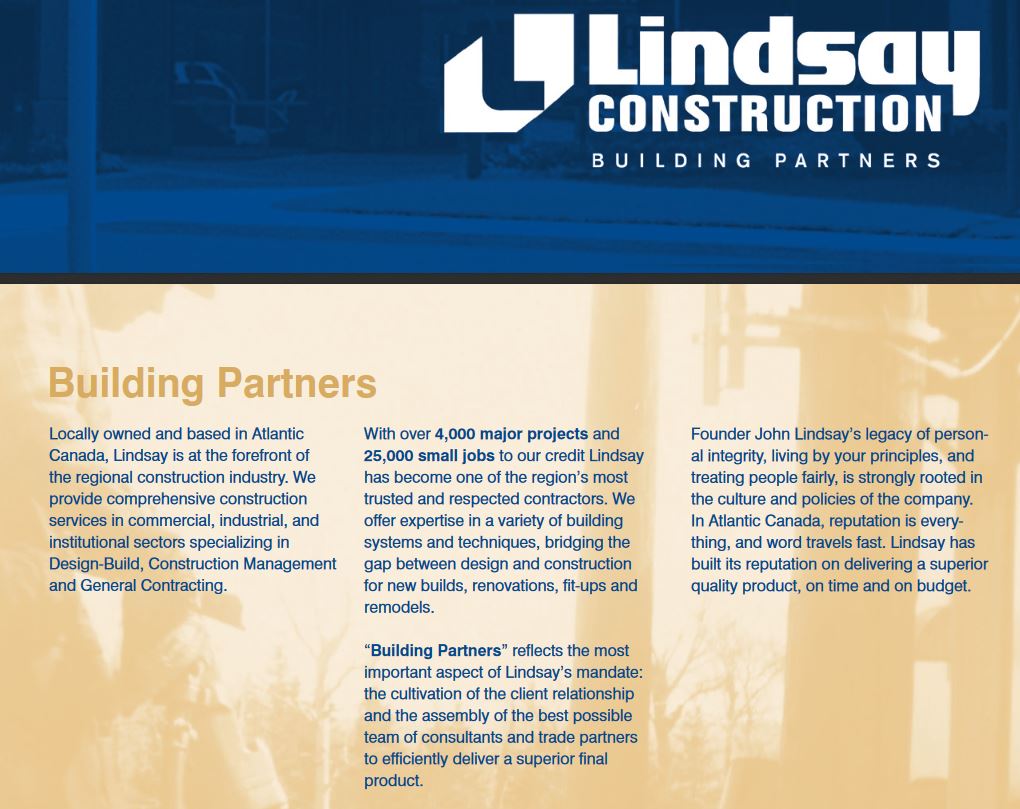 Lindsay
CONSTRUCTION
BUILDING PARTNERS

Building Partners

Locally owned and based in Atlantic Canada, Lindsay is at the forefront of the regional construction industry. We provide comprehensive construction services in commercial, industrial, and institutional sectors specializing in Design-Build, Construction Management and General Contracting.

With over 4,000 major projects and 25,000 small jobs to our credit Lindsay has become one of the region's most trusted and respected contractors. We offer expertise in a variety of building systems and techniques, bridging the gap between design and construction for new builds, renovations, fit-ups and remodels.

"Building Partners" reflects the most important aspect of Lindsay's mandate: the cultivation of the client relationship and the assembly of the best possible team of consultants and trade partners to efficiently deliver a superior final product.

Founder John Lindsay's legacy of personal integrity, living by your principles, and treating people fairly, is strongly rooted in the culture and policies of the company. In Atlantic Canada, reputation is everything, and word travels fast. Lindsay has built its reputation on delivering a superior quality product, on time and on budget.